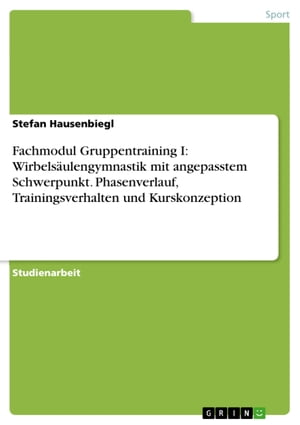 Sport

Stefan Hausenbiegl

Fachmodul Gruppentraining I: Wirbelsäulengymnastik mit angepasstem Schwerpunkt. Phasenverlauf, Trainingsverhalten und Kurskonzeption

Studienarbeit

GRIN